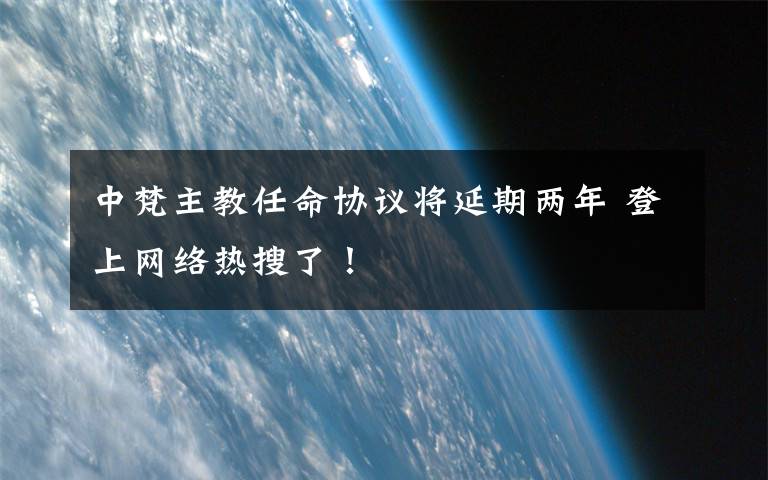 中梵主教任命协议将延期两年 登上网络热搜了！